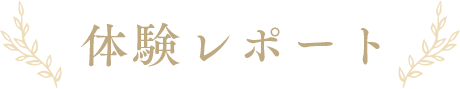 体験レポート